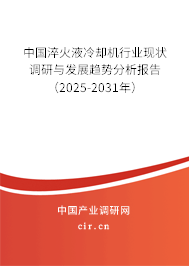 中国淬火液冷却机行业现状调研与发展趋势分析报告（2025-2031年）

中国产业调研网

cir.cn